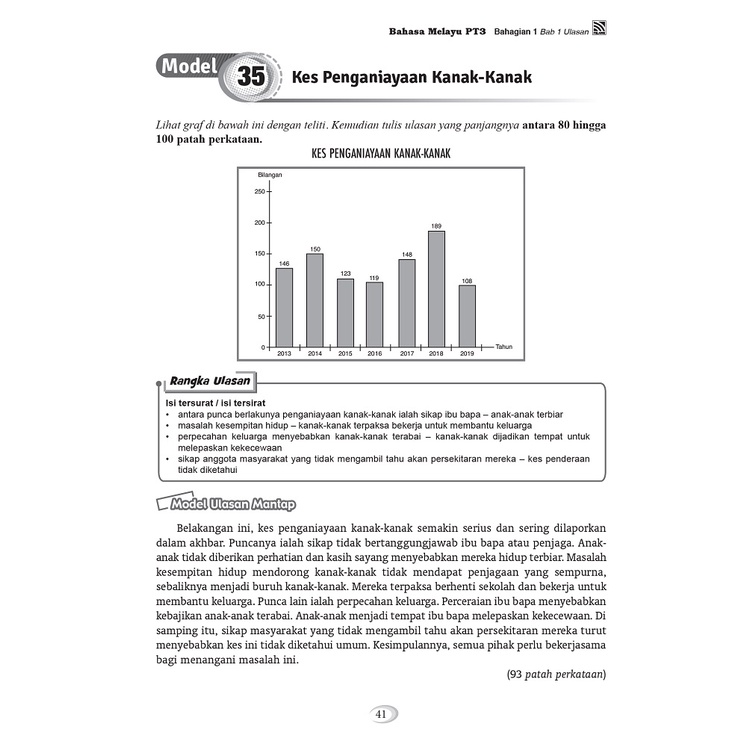 Bahasa Melayu PT3 Bahagian 1 Bab 1 Ulasan

Model 35 Kes Penganiayaan Kanak-Kanak

Lihat graf di bawah ini dengan teliti. Kemudian tulis ulasan yang panjangnya antara 80 hingga 100 patah perkataan.

KES PENGANIAYAAN KANAK-KANAK

Bilangan
250
200
150
100
50
0
146 150 123 119 148 189 108
2013 2014 2015 2016 2017 2018 2019
Tahun

Rangka Ulasan

Isi tersurat / isi tersirat
• antara punca berlakunya penganiayaan kanak-kanak ialah sikap ibu bapa – anak-anak terbiar
• masalah kesempitan hidup – kanak-kanak terpaksa bekerja untuk membantu keluarga
• perpecahan keluarga menyebabkan kanak-kanak terabai – kanak-kanak dijadikan tempat untuk melepaskan kekecewaan
• sikap anggota masyarakat yang tidak mengambil tahu akan persekitaran mereka – kes penderaan tidak diketahui

Model Ulasan Mantap

Belakangan ini, kes penganiayaan kanak-kanak semakin serius dan sering dilaporkan dalam akhbar. Puncanya ialah sikap tidak bertanggungjawab ibu bapa atau penjaga. Anak-anak tidak diberikan perhatian dan kasih sayang menyebabkan mereka hidup terbiar. Masalah kesempitan hidup mendorong kanak-kanak tidak mendapat penjagaan yang sempurna, sebaliknya menjadi buruh kanak-kanak. Mereka terpaksa berhenti sekolah dan bekerja untuk membantu keluarga. Punca lain ialah perpecahan keluarga. Perceraian ibu bapa menyebabkan kebajikan anak-anak terabai. Anak-anak menjadi tempat ibu bapa melepaskan kekecewaan. Di samping itu, sikap masyarakat yang tidak mengambil tahu akan persekitaran mereka turut menyebabkan kes ini tidak diketahui umum. Kesimpulannya, semua pihak perlu bekerjasama bagi menangani masalah ini.

(93 patah perkataan)

41